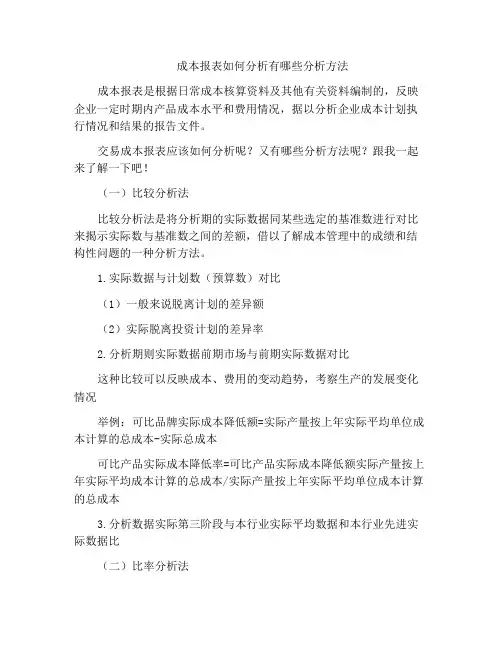 成本报表如何分析有哪些分析方法

成本报表是根据日常成本核算资料及其他有关资料编制的，反映企业一定时期内产品成本水平和费用情况，据以分析企业成本计划执行情况和结果的报告文件。

交易成本报表应该如何分析呢？又有哪些分析方法呢？跟我一起来了解一下吧！

（一）比较分析法

比较分析法是将分析期的实际数据同某些选定的基准数进行对比来揭示实际数与基准数之间的差额，借以了解成本管理中的成绩和结构性问题的一种分析方法。

1.实际数据与计划数（预算数）对比

（1）一般来说脱离计划的差异额

（2）实际脱离投资计划的差异率

2.分析期则实际数据前期市场与前期实际数据对比

这种比较可以反映成本、费用的变动趋势，考察生产的发展变化情况

举例：可比品牌实际成本降低额=实际产量按上年实际平均单位成本计算的总成本-实际总成本

可比产品实际成本降低率=可比产品实际成本降低额实际产量按上年实际平均成本计算的总成本/实际产量按上年实际平均单位成本计算的总成本

3.分析数据实际第三阶段与本行业实际平均数据和本行业先进实际数据比

（二）比率分析法